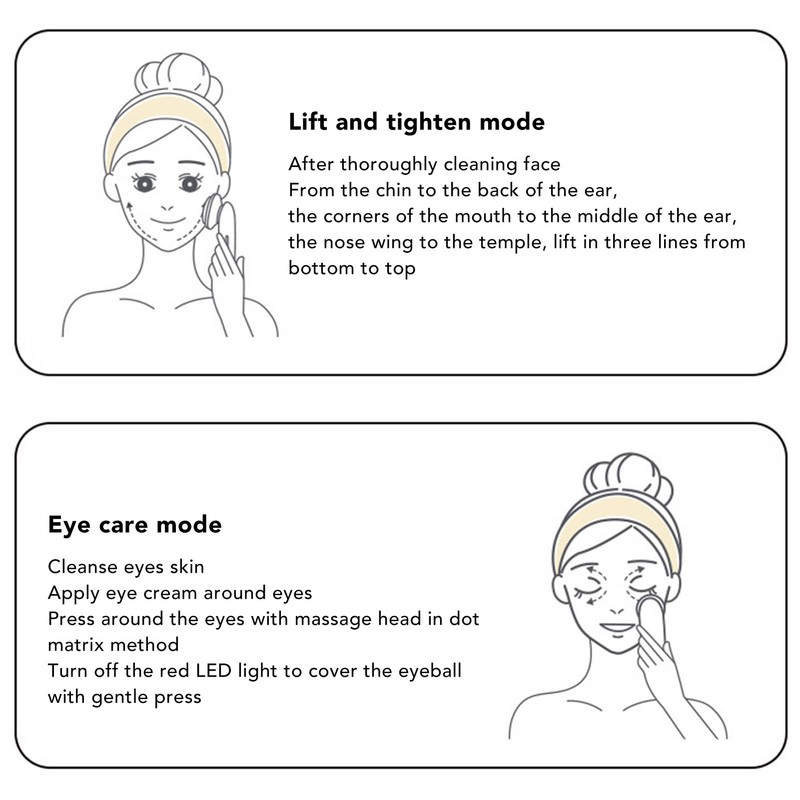 Lift and tighten mode

After thoroughly cleaning face
From the chin to the back of the ear,
the corners of the mouth to the middle of the ear,
the nose wing to the temple, lift in three lines from bottom to top

Eye care mode

Cleanse eyes skin
Apply eye cream around eyes
Press around the eyes with massage head in dot matrix method
Turn off the red LED light to cover the eyeball with gentle press